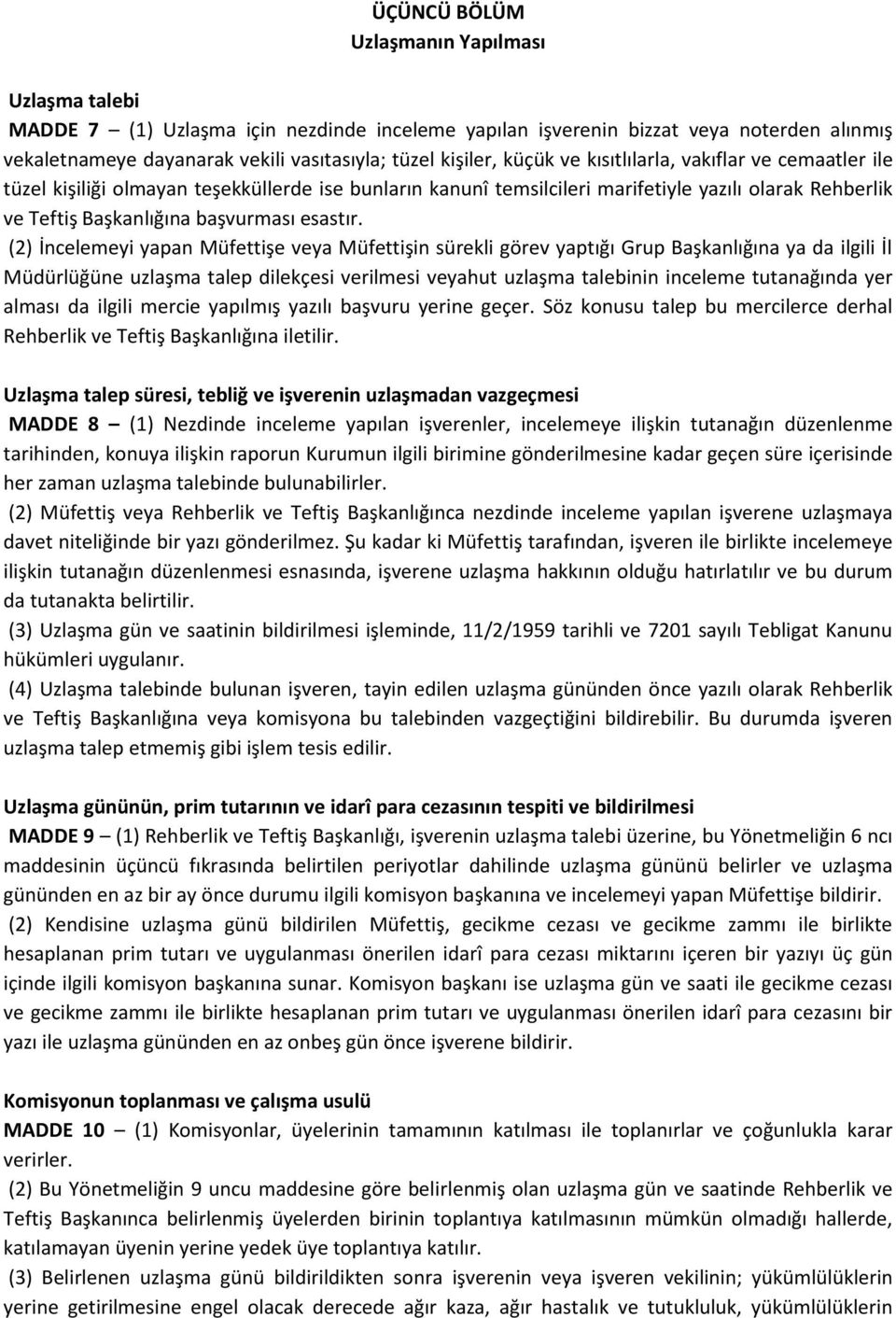 ÜÇÜNCÜ BÖLÜM
Uzlaşmanın Yapılması

Uzlaşma talebi
MADDE 7 – (1) Uzlaşma için nezdinde inceleme yapılan işverenin bizzat veya noterden alınmış vekaletnameye dayanarak vekili vasıtasıyla; tüzel kişiler, küçük ve kısıtlılarla, vakıflar ve cemaatler ile tüzel kişiliği olmayan teşekküllerde ise bunların kanunî temsilcileri marifetiyle yazılı olarak Rehberlik ve Teftiş Başkanlığına başvurması esastır.
(2) İncelemeyi yapan Müfettişe veya Müfettişin sürekli görev yaptığı Grup Başkanlığına ya da ilgili İl Müdürlüğüne uzlaşma talep dilekçesi verilmesi veyahut uzlaşma talebinin inceleme tutanağında yer alması da ilgili mercie yapılmış yazılı başvuru yerine geçer. Söz konusu talep bu mercilerce derhal Rehberlik ve Teftiş Başkanlığına iletilir.

Uzlaşma talep süresi, tebliğ ve işverenin uzlaşmadan vazgeçmesi
MADDE 8 – (1) Nezdinde inceleme yapılan işverenler, incelemeye ilişkin tutanağın düzenlenme tarihinden, konuya ilişkin raporun Kurumun ilgili birimine gönderilmesine kadar geçen süre içerisinde her zaman uzlaşma talebinde bulunabilirler.
(2) Müfettiş veya Rehberlik ve Teftiş Başkanlığınca nezdinde inceleme yapılan işverene uzlaşmaya davet niteliğinde bir yazı gönderilmez. Şu kadar ki Müfettiş tarafından, işveren ile birlikte incelemeye ilişkin tutanağın düzenlenmesi esnasında, işverene uzlaşma hakkının olduğu hatırlatılır ve bu durum da tutanakta belirtilir.
(3) Uzlaşma gün ve saatinin bildirilmesi işleminde, 11/2/1959 tarihli ve 7201 sayılı Tebligat Kanunu hükümleri uygulanır.
(4) Uzlaşma talebinde bulunan işveren, tayin edilen uzlaşma gününden önce yazılı olarak Rehberlik ve Teftiş Başkanlığına veya komisyona bu talebinden vazgeçtiğini bildirebilir. Bu durumda işveren uzlaşma talep etmemiş gibi işlem tesis edilir.

Uzlaşma gününün, prim tutarının ve idarî para cezasının tespiti ve bildirilmesi
MADDE 9 – (1) Rehberlik ve Teftiş Başkanlığı, işverenin uzlaşma talebi üzerine, bu Yönetmeliğin 6 ncı maddesinin üçüncü fıkrasında belirtilen periyotlar dahilinde uzlaşma gününü belirler ve uzlaşma gününden en az bir ay önce durumu ilgili komisyon başkanına ve incelemeyi yapan Müfettişe bildirir.
(2) Kendisine uzlaşma günü bildirilen Müfettiş, gecikme cezası ve gecikme zammı ile birlikte hesaplanan prim tutarı ve uygulanması önerilen idarî para cezası miktarını içeren bir yazıyı üç gün içinde ilgili komisyon başkanına sunar. Komisyon başkanı ise uzlaşma gün ve saati ile gecikme cezası ve gecikme zammı ile birlikte hesaplanan prim tutarı ve uygulanması önerilen idarî para cezasını bir yazı ile uzlaşma gününden en az onbeş gün önce işverene bildirir.

Komisyonun toplanması ve çalışma usulü
MADDE 10 – (1) Komisyonlar, üyelerinin tamamının katılması ile toplanırlar ve çoğunlukla karar verirler.
(2) Bu Yönetmeliğin 9 uncu maddesine göre belirlenmiş olan uzlaşma gün ve saatinde Rehberlik ve Teftiş Başkanınca belirlenmiş üyelerden birinin toplantıya katılmasının mümkün olmadığı hallerde, katılamayan üyenin yerine yedek üye toplantıya katılır.
(3) Belirlenen uzlaşma günü bildirildikten sonra işverenin veya işveren vekilinin; yükümlülüklerin yerine getirilmesine engel olacak derecede ağır kaza, ağır hastalık ve tutukluluk, yükümlülüklerin